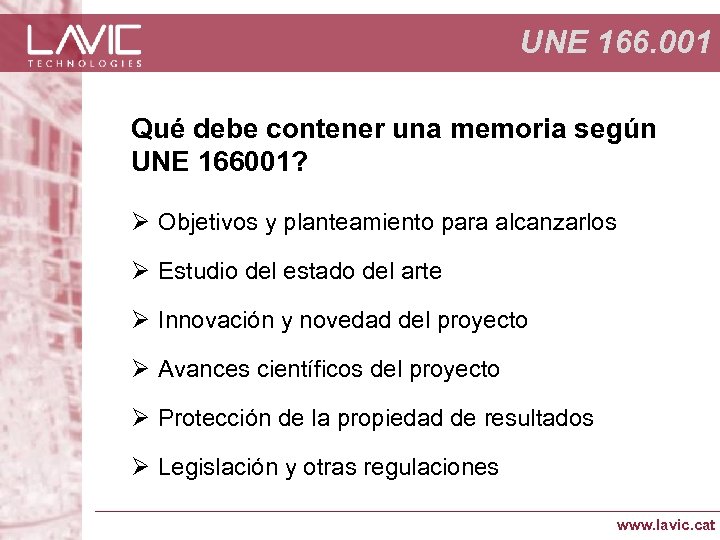 LAVIC
TECHNOLOGIES

UNE 166.001

Qué debe contener una memoria según UNE 166001?

➢ Objetivos y planteamiento para alcanzarlos

➢ Estudio del estado del arte

➢ Innovación y novedad del proyecto

➢ Avances científicos del proyecto

➢ Protección de la propiedad de resultados

➢ Legislación y otras regulaciones

www.lavic.cat